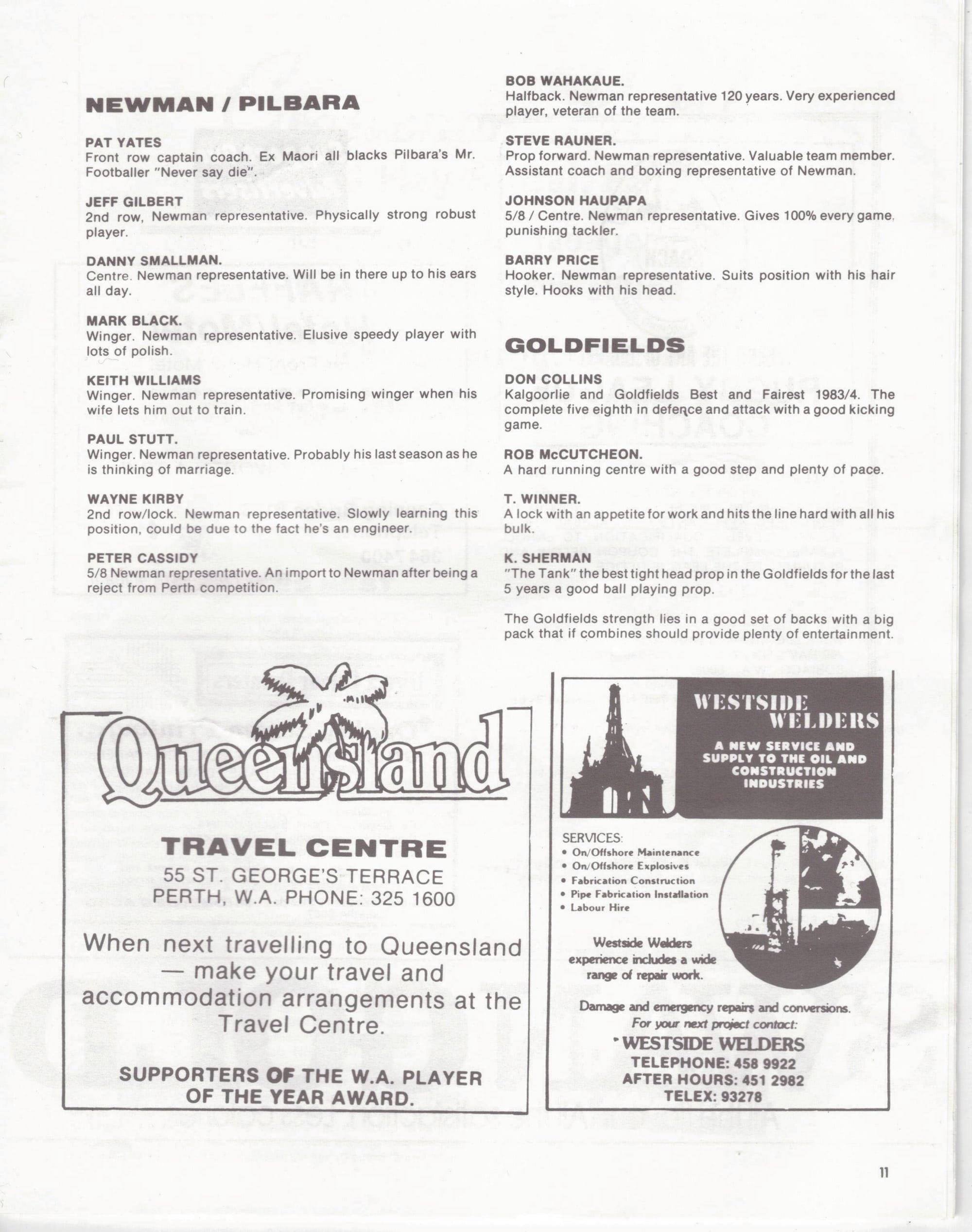 NEWMAN / PILBARA

PAT YATES
Front row captain coach. Ex Maori all blacks Pilbara's Mr. Footballer "Never say die".

JEFF GILBERT
2nd row, Newman representative. Physically strong robust player.

DANNY SMALLMAN.
Centre. Newman representative. Will be in there up to his ears all day.

MARK BLACK.
Winger. Newman representative. Elusive speedy player with lots of polish.

KEITH WILLIAMS
Winger. Newman representative. Promising winger when his wife lets him out to train.

PAUL STUTT.
Winger. Newman representative. Probably his last season as he is thinking of marriage.

WAYNE KIRBY
2nd row/lock. Newman representative. Slowly learning this position, could be due to the fact he's an engineer.

PETER CASSIDY
5/8 Newman representative. An import to Newman after being a reject from Perth competition.

BOB WAHAKAUE.
Halfback. Newman representative 120 years. Very experienced player, veteran of the team.

STEVE RAUNER.
Prop forward. Newman representative. Valuable team member. Assistant coach and boxing representative of Newman.

JOHNSON HAUPAPA
5/8 / Centre. Newman representative. Gives 100% every game, punishing tackler.

BARRY PRICE
Hooker. Newman representative. Suits position with his hair style. Hooks with his head.

GOLDFIELDS

DON COLLINS
Kalgoorlie and Goldfields Best and Fairest 1983/4. The complete five eighth in defence and attack with a good kicking game.

ROB McCUTCHEON.
A hard running centre with a good step and plenty of pace.

T. WINNER.
A lock with an appetite for work and hits the line hard with all his bulk.

K. SHERMAN
"The Tank" the best tight head prop in the Goldfields for the last 5 years a good ball playing prop.

The Goldfields strength lies in a good set of backs with a big pack that if combines should provide plenty of entertainment.

Queensland
TRAVEL CENTRE
55 ST. GEORGE'S TERRACE
PERTH, W.A. PHONE: 325 1600

When next travelling to Queensland — make your travel and accommodation arrangements at the Travel Centre.

SUPPORTERS OF THE W.A. PLAYER OF THE YEAR AWARD.

WESTSIDE WELDERS
A NEW SERVICE AND SUPPLY TO THE OIL AND CONSTRUCTION INDUSTRIES

SERVICES:
• On/Offshore Maintenance
• On/Offshore Explosives
• Fabrication Construction
• Pipe Fabrication Installation
• Labour Hire

Westside Welders experience includes a wide range of repair work.

Damage and emergency repairs and conversions.
For your next project contact:
WESTSIDE WELDERS
TELEPHONE: 458 9922
AFTER HOURS: 451 2982
TELEX: 93278

11